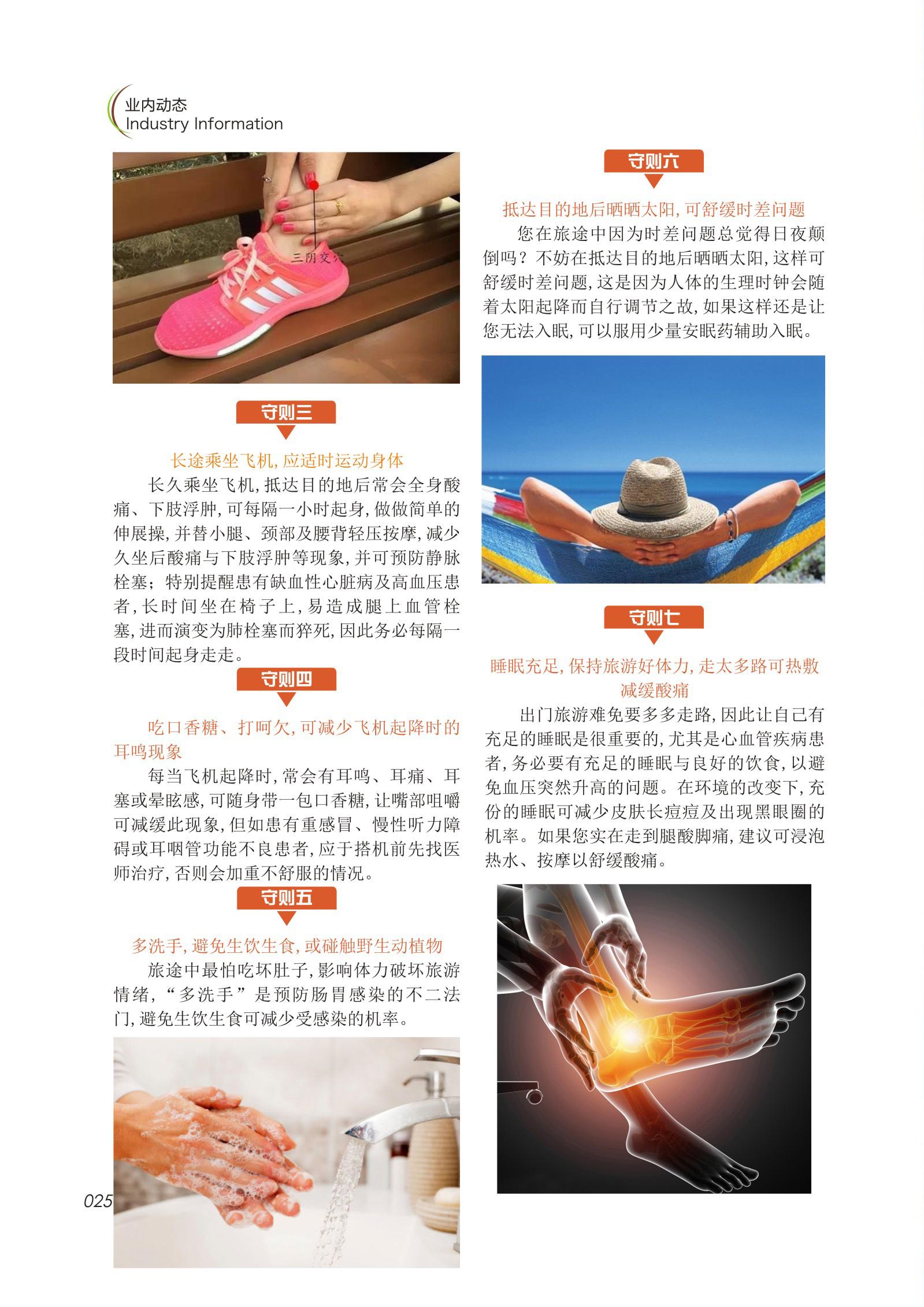 业内动态
Industry Information

三阴交穴

守则三

长途乘坐飞机，应适时运动身体

长久乘坐飞机，抵达目的地后常会全身酸痛、下肢浮肿，可每隔一小时起身，做做简单的伸展操，并替小腿、颈部及腰背轻压按摩，减少久坐后酸痛与下肢浮肿等现象，并可预防静脉栓塞；特别提醒患有缺血性心脏病及高血压患者，长时间坐在椅子上，易造成腿上血管栓塞，进而演变为肺栓塞而猝死，因此务必每隔一段时间起身走走。

守则四

吃口香糖、打呵欠，可减少飞机起降时的耳鸣现象

每当飞机起降时，常会有耳鸣、耳痛、耳塞或晕眩感，可随身带一包口香糖，让嘴部咀嚼可减缓此现象，但如患有重感冒、慢性听力障碍或耳咽管功能不良患者，应于搭机前先找医师治疗，否则会加重不舒服的情况。

守则五

多洗手，避免生饮生食，或碰触野生动植物

旅途中最怕吃坏肚子，影响体力破坏旅游情绪，“多洗手”是预防肠胃感染的不二法门，避免生饮生食可减少受感染的机率。

025

守则六

抵达目的地后晒晒太阳，可舒缓时差问题

您在旅途中因为时差问题总觉得日夜颠倒吗？不妨在抵达目的地后晒晒太阳，这样可舒缓时差问题，这是因为人体的生理时钟会随着太阳起降而自行调节之故，如果这样还是让您无法入眠，可以服用少量安眠药辅助入眠。

守则七

睡眠充足，保持旅游好体力，走太多路可热敷减缓酸痛

出门旅游难免要多多走路，因此让自己有充足的睡眠是很重要的，尤其是心血管疾病患者，务必要有充足的睡眠与良好的饮食，以避免血压突然升高的问题。在环境的改变下，充份的睡眠可减少皮肤长痘痘及出现黑眼圈的机率。如果您实在走到腿酸脚痛，建议可浸泡热水、按摩以舒缓酸痛。